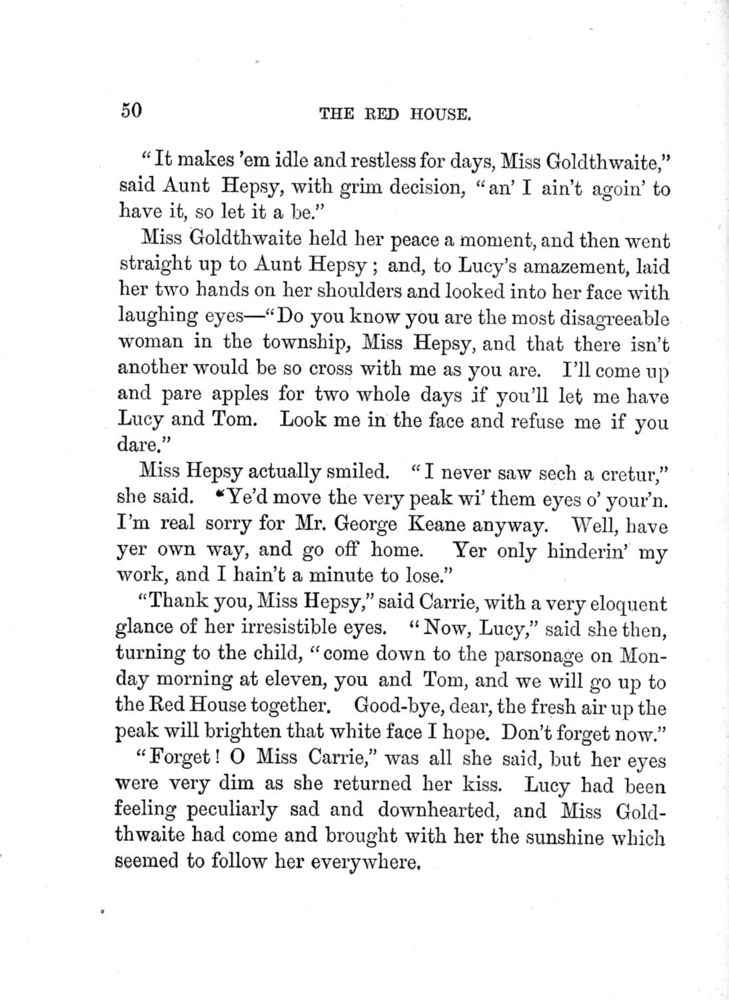 50 THE RED HOUSE.

"It makes 'em idle and restless for days, Miss Goldthwaite," said Aunt Hepsy, with grim decision, "an' I ain't agoin' to have it, so let it a be."

Miss Goldthwaite held her peace a moment, and then went straight up to Aunt Hepsy; and, to Lucy's amazement, laid her two hands on her shoulders and looked into her face with laughing eyes—"Do you know you are the most disagreeable woman in the township, Miss Hepsy, and that there isn't another would be so cross with me as you are. I'll come up and pare apples for two whole days if you'll let me have Lucy and Tom. Look me in the face and refuse me if you dare."

Miss Hepsy actually smiled. "I never saw sech a cretur," she said. "Ye'd move the very peak wi' them eyes o' your'n. I'm real sorry for Mr. George Keane anyway. Well, have yer own way, and go off home. Yer only hinderin' my work, and I hain't a minute to lose."

"Thank you, Miss Hepsy," said Carrie, with a very eloquent glance of her irresistible eyes. "Now, Lucy," said she then, turning to the child, "come down to the parsonage on Monday morning at eleven, you and Tom, and we will go up to the Red House together. Good-bye, dear, the fresh air up the peak will brighten that white face I hope. Don't forget now."

"Forget! O Miss Carrie," was all she said, but her eyes were very dim as she returned her kiss. Lucy had been feeling peculiarly sad and downhearted, and Miss Goldthwaite had come and brought with her the sunshine which seemed to follow her everywhere.